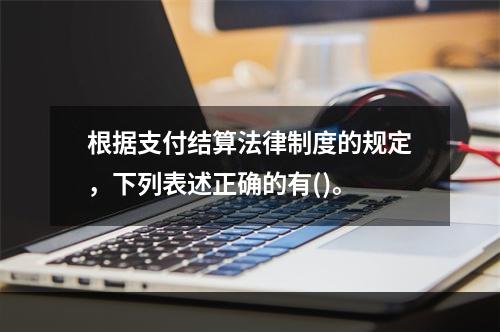 根据支付结算法律制度的规定，下列表述正确的有()。